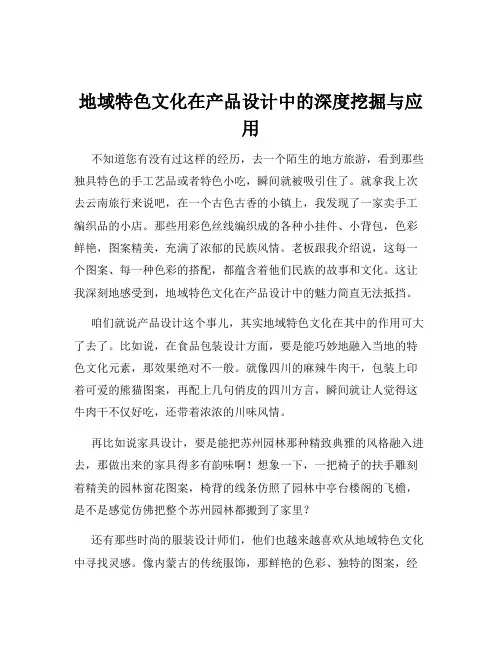 地域特色文化在产品设计中的深度挖掘与应用

不知道您有没有过这样的经历，去一个陌生的地方旅游，看到那些独具特色的手工艺品或者特色小吃，瞬间就被吸引住了。就拿我上次去云南旅行来说吧，在一个古色古香的小镇上，我发现了一家卖手工编织品的小店。那些用彩色丝线编织成的各种小挂件、小背包，色彩鲜艳，图案精美，充满了浓郁的民族风情。老板跟我介绍说，这每一个图案、每一种色彩的搭配，都蕴含着他们民族的故事和文化。这让我深刻地感受到，地域特色文化在产品设计中的魅力简直无法抵挡。

咱们就说产品设计这个事儿，其实地域特色文化在其中的作用可大了去了。比如说，在食品包装设计方面，要是能巧妙地融入当地的特色文化元素，那效果绝对不一般。就像四川的麻辣牛肉干，包装上印着可爱的熊猫图案，再配上几句俏皮的四川方言，瞬间就让人觉得这牛肉干不仅好吃，还带着浓浓的川味风情。

再比如说家具设计，要是能把苏州园林那种精致典雅的风格融入进去，那做出来的家具得多有韵味啊！想象一下，一把椅子的扶手雕刻着精美的园林窗花图案，椅背的线条仿照了园林中亭台楼阁的飞檐，是不是感觉仿佛把整个苏州园林都搬到了家里？

还有那些时尚的服装设计师们，他们也越来越喜欢从地域特色文化中寻找灵感。像内蒙古的传统服饰，那鲜艳的色彩、独特的图案，经